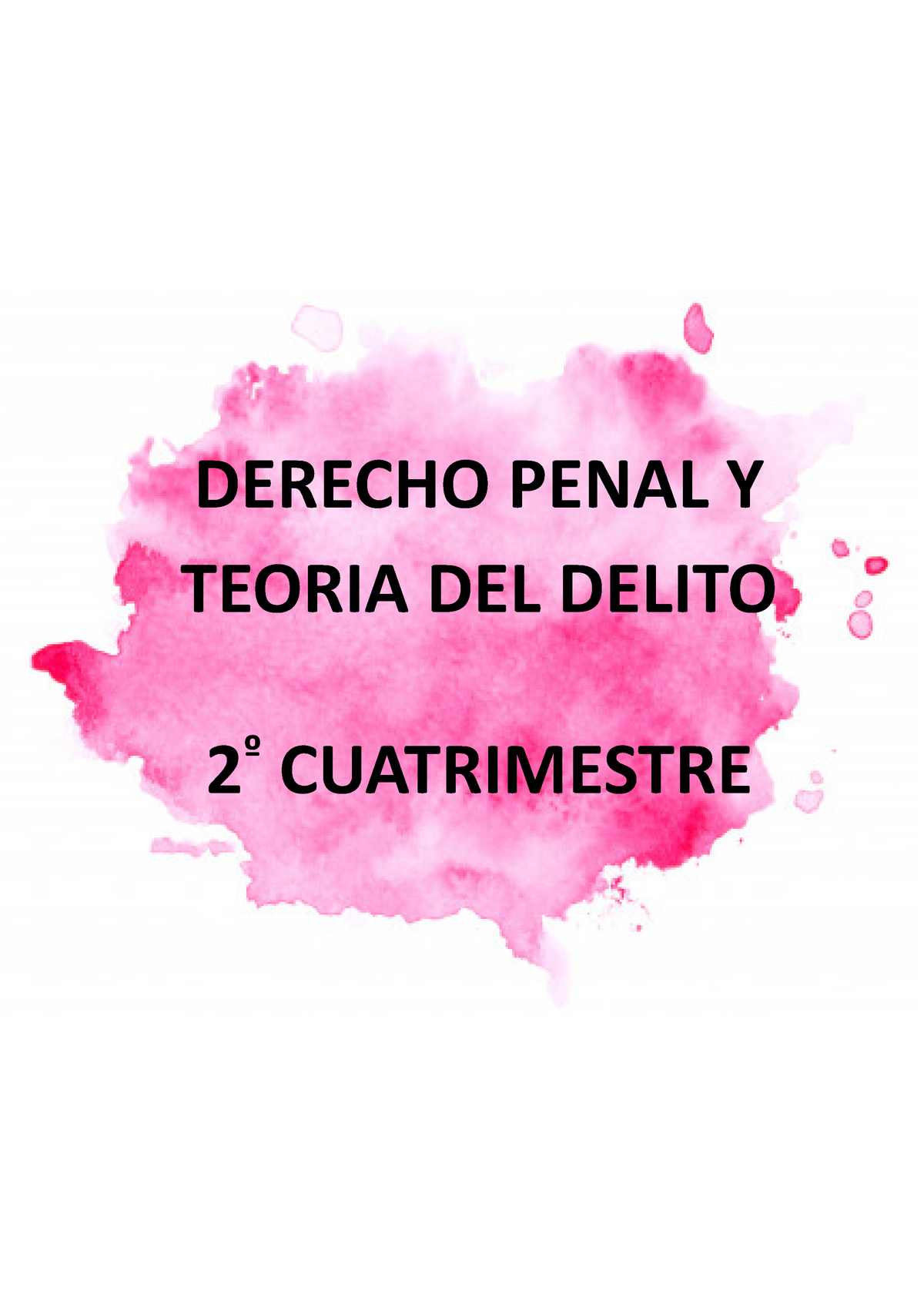 DERECHO PENAL Y TEORIA DEL DELITO

2º CUATRIMESTRE